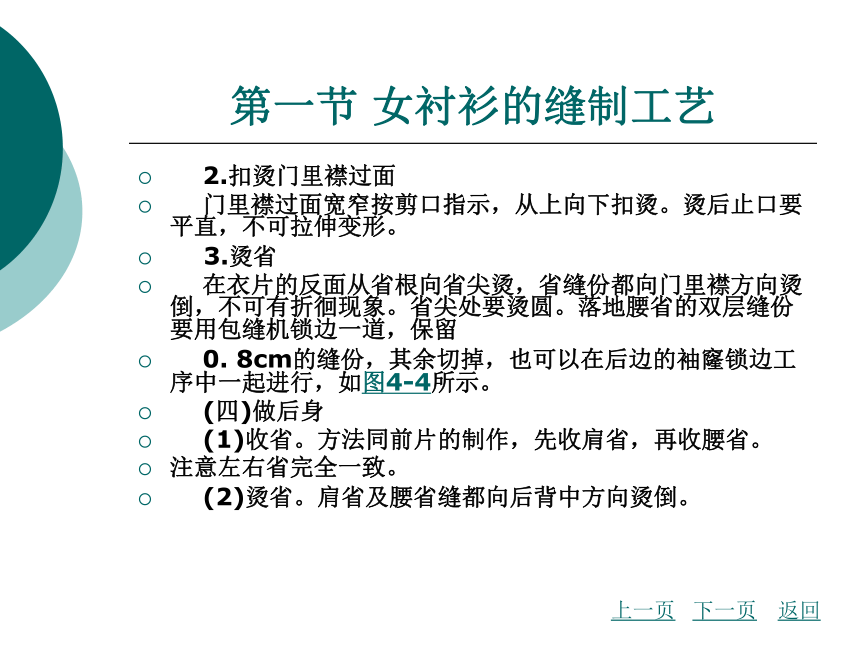 第一节 女衬衫的缝制工艺

2.扣烫门里襟过面

门里襟过面宽窄按剪口指示，从上向下扣烫。烫后止口要平直，不可拉伸变形。

3.烫省

在衣片的反面从省根向省尖烫，省缝份都向门里襟方向烫倒，不可有折徊现象。省尖处要烫圆。落地腰省的双层缝份要用包缝机锁边一道，保留

0. 8cm的缝份，其余切掉，也可以在后边的袖窿锁边工序中一起进行，如图4-4所示。

(四)做后身

(1)收省。方法同前片的制作，先收肩省，再收腰省。

注意左右省完全一致。

(2)烫省。肩省及腰省缝都向后背中方向烫倒。

上一页 下一页 返回